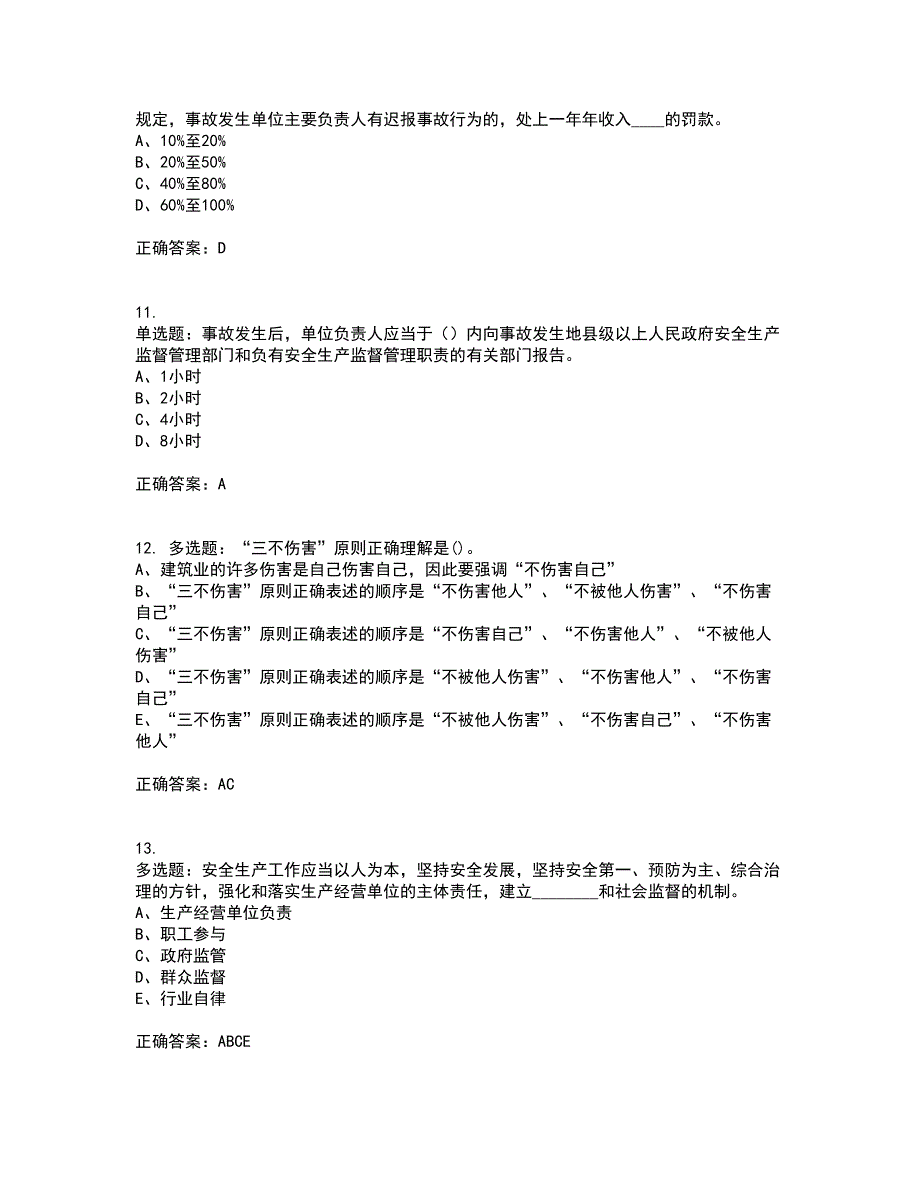 规定，事故发生单位主要负责人有迟报事故行为的，处上一年年收入____的罚款。
A、10%至20%
B、20%至50%
C、40%至80%
D、60%至100%

正确答案：D

11.
单选题：事故发生后，单位负责人应当于（）内向事故发生地县级以上人民政府安全生产监督管理部门和负有安全生产监督管理职责的有关部门报告。
A、1小时
B、2小时
C、4小时
D、8小时

正确答案：A

12. 多选题：“三不伤害”原则正确理解是()。
A、建筑业的许多伤害是自己伤害自己，因此要强调“不伤害自己”
B、“三不伤害”原则正确表述的顺序是“不伤害他人”、“不被他人伤害”、“不伤害自己”
C、“三不伤害”原则正确表述的顺序是“不伤害自己”、“不伤害他人”、“不被他人伤害”
D、“三不伤害”原则正确表述的顺序是“不被他人伤害”、“不伤害他人”、“不伤害自己”
E、“三不伤害”原则正确表述的顺序是“不被他人伤害”、“不伤害自己”、“不伤害他人”

正确答案：AC

13.
多选题：安全生产工作应当以人为本，坚持安全发展，坚持安全第一、预防为主、综合治理的方针，强化和落实生产经营单位的主体责任，建立________和社会监督的机制。
A、生产经营单位负责
B、职工参与
C、政府监管
D、群众监督
E、行业自律

正确答案：ABCE